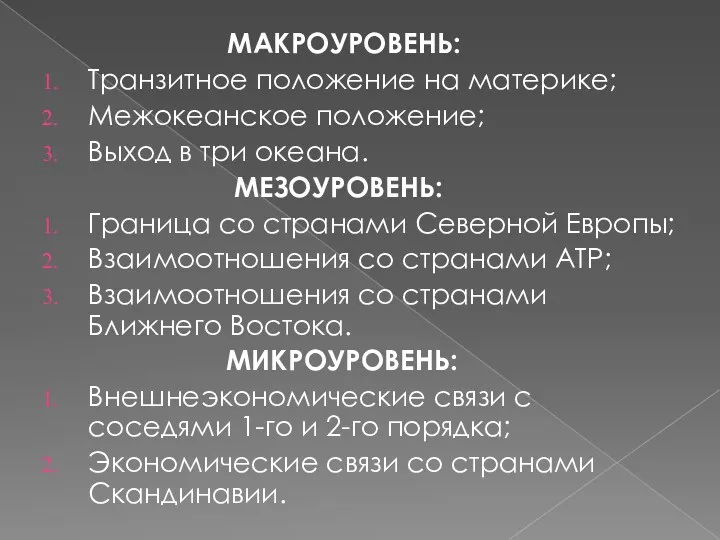 МАКРОУРОВЕНЬ:
1. Транзитное положение на материке;
2. Межокеанское положение;
3. Выход в три океана.
МЕЗОУРОВЕНЬ:
1. Граница со странами Северной Европы;
2. Взаимоотношения со странами АТР;
3. Взаимоотношения со странами Ближнего Востока.
МИКРОУРОВЕНЬ:
1. Внешнеэкономические связи с соседями 1-го и 2-го порядка;
2. Экономические связи со странами Скандинавии.